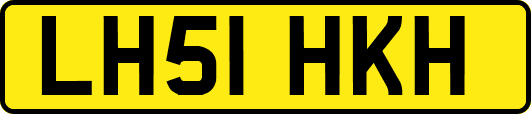 LH51 HKH